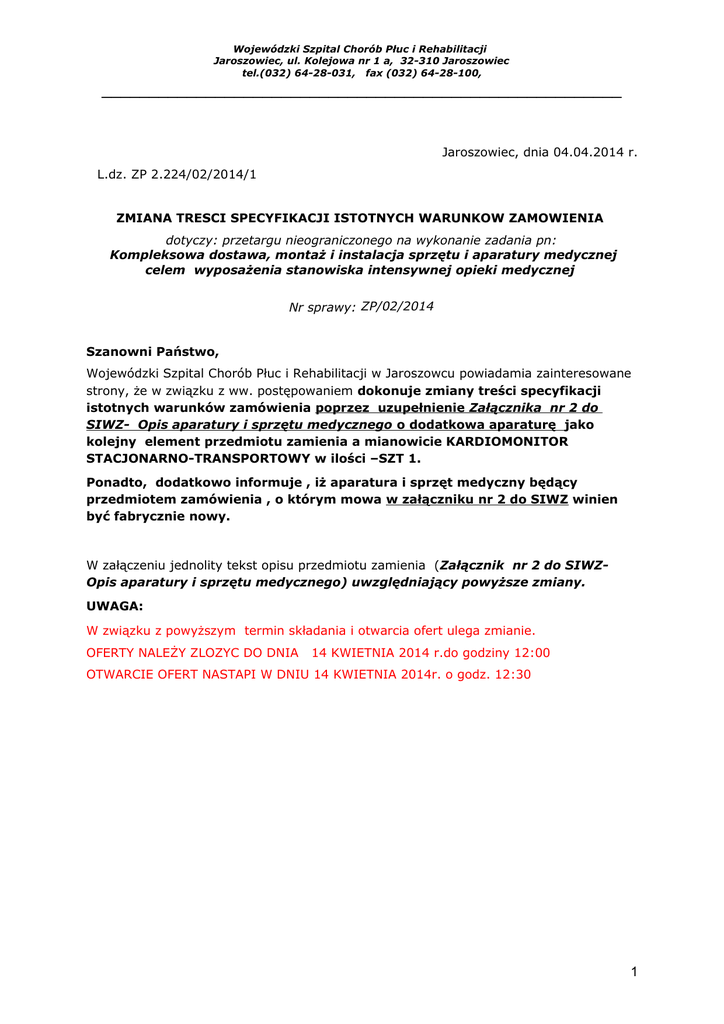 Wojewódzki Szpital Chorób Płuc i Rehabilitacji
Jaroszowiec, ul. Kolejowa nr 1 a, 32-310 Jaroszowiec
tel.(032) 64-28-031, fax (032) 64-28-100,

Jaroszowiec, dnia 04.04.2014 r.

L.dz. ZP 2.224/02/2014/1

ZMIANA TRESCI SPECYFIKACJI ISTOTNYCH WARUNKOW ZAMOWIENIA

dotyczy: przetargu nieograniczonego na wykonanie zadania pn:
Kompleksowa dostawa, montaż i instalacja sprzętu i aparatury medycznej celem wyposażenia stanowiska intensywnej opieki medycznej

Nr sprawy: ZP/02/2014

Szanowni Państwo,

Wojewódzki Szpital Chorób Płuc i Rehabilitacji w Jaroszowcu powiadamia zainteresowane strony, że w związku z ww. postępowaniem dokonuje zmiany treści specyfikacji istotnych warunków zamówienia poprzez uzupełnienie Załącznika nr 2 do SIWZ- Opis aparatury i sprzętu medycznego o dodatkowa aparaturę jako kolejny element przedmiotu zamienia a mianowicie KARDIOMONITOR STACJONARNO-TRANSPORTOWY w ilości –SZT 1.

Ponadto, dodatkowo informuje , iż aparatura i sprzęt medyczny będący przedmiotem zamówienia , o którym mowa w załączniku nr 2 do SIWZ winien być fabrycznie nowy.

W załączeniu jednolity tekst opisu przedmiotu zamienia (Załącznik nr 2 do SIWZ- Opis aparatury i sprzętu medycznego) uwzględniający powyższe zmiany.

UWAGA:

W związku z powyższym termin składania i otwarcia ofert ulega zmianie.

OFERTY NALEŻY ZLOZYC DO DNIA 14 KWIETNIA 2014 r.do godziny 12:00

OTWARCIE OFERT NASTAPI W DNIU 14 KWIETNIA 2014r. o godz. 12:30

1